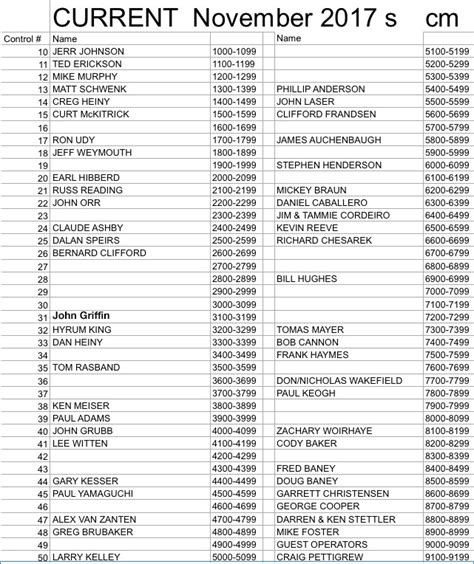 CURRENT November 2017 s cm

| Control # | Name | | Name | |
|---|---|---|---|---|
| 10 | JERR JOHNSON | 1000-1099 | | 5100-5199 |
| 11 | TED ERICKSON | 1100-1199 | | 5200-5299 |
| 12 | MIKE MURPHY | 1200-1299 | | 5300-5399 |
| 13 | MATT SCHWENK | 1300-1399 | PHILLIP ANDERSON | 5400-5499 |
| 14 | CREG HEINY | 1400-1499 | JOHN LASER | 5500-5599 |
| 15 | CURT McKITRICK | 1500-1599 | CLIFFORD FRANDSEN | 5600-5699 |
| 16 | | 1600-1699 | | 5700-5799 |
| 17 | RON UDY | 1700-1799 | JAMES AUCHENBAUGH | 5800-5899 |
| 18 | JEFF WEYMOUTH | 1800-1899 | | 5900-5999 |
| 19 | | 1900-1999 | STEPHEN HENDERSON | 6000-6099 |
| 20 | EARL HIBBERD | 2000-2099 | | 6100-6199 |
| 21 | RUSS READING | 2100-2199 | MICKEY BRAUN | 6200-6299 |
| 22 | JOHN ORR | 2200-2299 | DANIEL CABALLERO | 6300-6399 |
| 23 | | 2300-2399 | JIM & TAMMIE CORDEIRO | 6400-6499 |
| 24 | CLAUDE ASHBY | 2400-2499 | KEVIN REEVE | 6500-6599 |
| 25 | DALAN SPEIRS | 2500-2599 | RICHARD CHESAREK | 6600-6699 |
| 26 | BERNARD CLIFFORD | 2600-2699 | | 6700-6799 |
| 27 | | 2700-2799 | | 6800-6899 |
| 28 | | 2800-2899 | BILL HUGHES | 6900-6999 |
| 29 | | 2900-2999 | | 7000-7099 |
| 30 | | 3000-3099 | | 7100-7199 |
| 31 | John Griffin | 3100-3199 | | 7200-7299 |
| 32 | HYRUM KING | 3200-3299 | TOMAS MAYER | 7300-7399 |
| 33 | DAN HEINY | 3300-3399 | BOB CANNON | 7400-7499 |
| 34 | | 3400-3499 | FRANK HAYMES | 7500-7599 |
| 35 | TOM RASBAND | 3500-3599 | | 7600-7699 |
| 36 | | 3600-3699 | DON/NICHOLAS WAKEFIELD | 7700-7799 |
| 37 | | 3700-3799 | PAUL KEOGH | 7800-7899 |
| 38 | KEN MEISER | 3800-3899 | | 7900-7999 |
| 39 | PAUL ADAMS | 3900-3999 | | 8000-8099 |
| 40 | JOHN GRUBB | 4000-4099 | ZACHARY WOIRHAYE | 8100-8199 |
| 41 | LEE WITTEN | 4100-4199 | CODY BAKER | 8200-8299 |
| 42 | | 4200-4299 | | 8300-8399 |
| 43 | | 4300-4399 | FRED BANEY | 8400-8499 |
| 44 | GARY KESSER | 4400-4499 | DOUG BANEY | 8500-8599 |
| 45 | PAUL YAMAGUCHI | 4500-4599 | GARRETT CHRISTENSEN | 8600-8699 |
| 46 | | 4600-4699 | GEORGE COOPER | 8700-8799 |
| 47 | ALEX VAN ZANTEN | 4700-4799 | DARREN & KEN STETTLER | 8800-8899 |
| 48 | GREG BRUBAKER | 4800-4899 | MIKE FOSTER | 8900-8999 |
| 49 | | 4900-4999 | GUEST OPERATORS | 9000-9099 |
| 50 | LARRY KELLEY | 5000-5099 | CRAIG PETTIGREW | 9100-9199 |